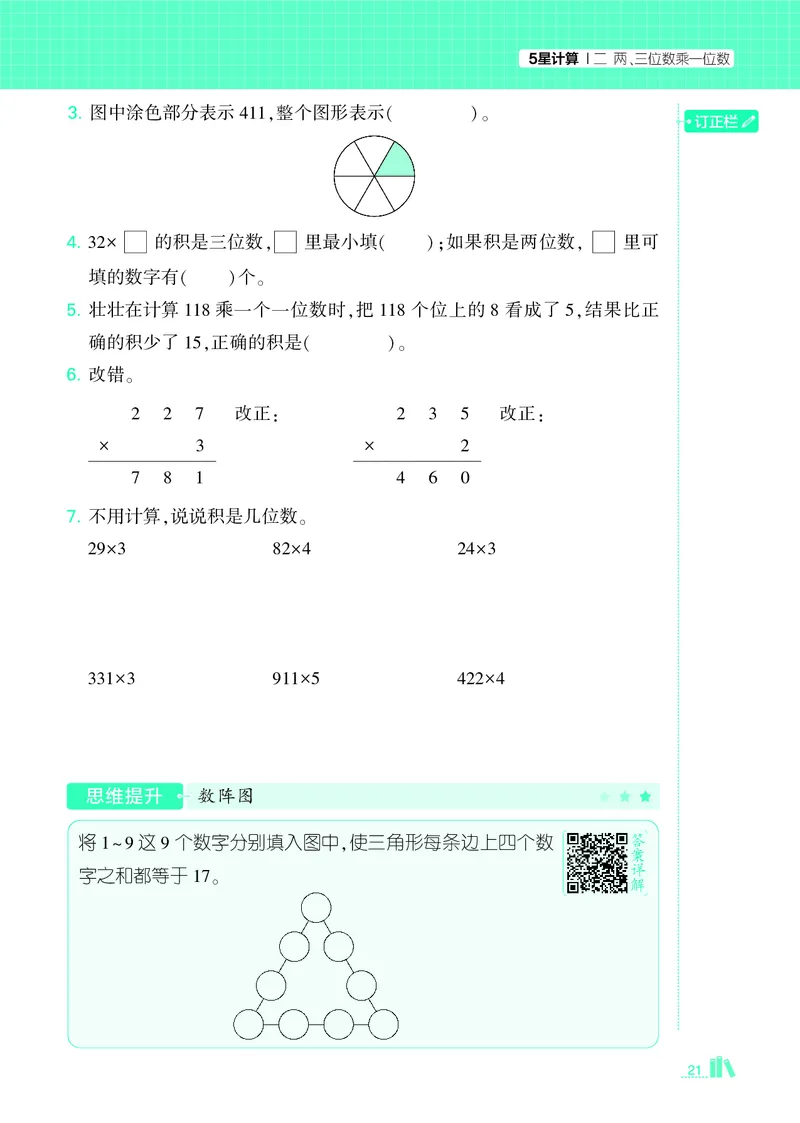 5星计算 | 二 两、三位数乘一位数

订正栏

3. 图中涂色部分表示 411，整个图形表示（　　　　）。

4. 32×□ 的积是三位数，□ 里最小填（　　）；如果积是两位数，□ 里可填的数字有（　　）个。

5. 壮壮在计算 118 乘一个一位数时，把 118 个位上的 8 看成了 5，结果比正确的积少了 15，正确的积是（　　　　）。

6. 改错。

$\begin{array}{r} 2\ 2\ 7 \\ \times\quad\ \ 3 \\ \hline 7\ 8\ 1 \end{array}$ 改正：

$\begin{array}{r} 2\ 3\ 5 \\ \times\quad\ \ 2 \\ \hline 4\ 6\ 0 \end{array}$ 改正：

7. 不用计算，说说积是几位数。

29×3　　82×4　　24×3

331×3　　911×5　　422×4

思维提升　数阵图

将 1~9 这 9 个数字分别填入图中，使三角形每条边上四个数字之和都等于 17。

答案详解

21